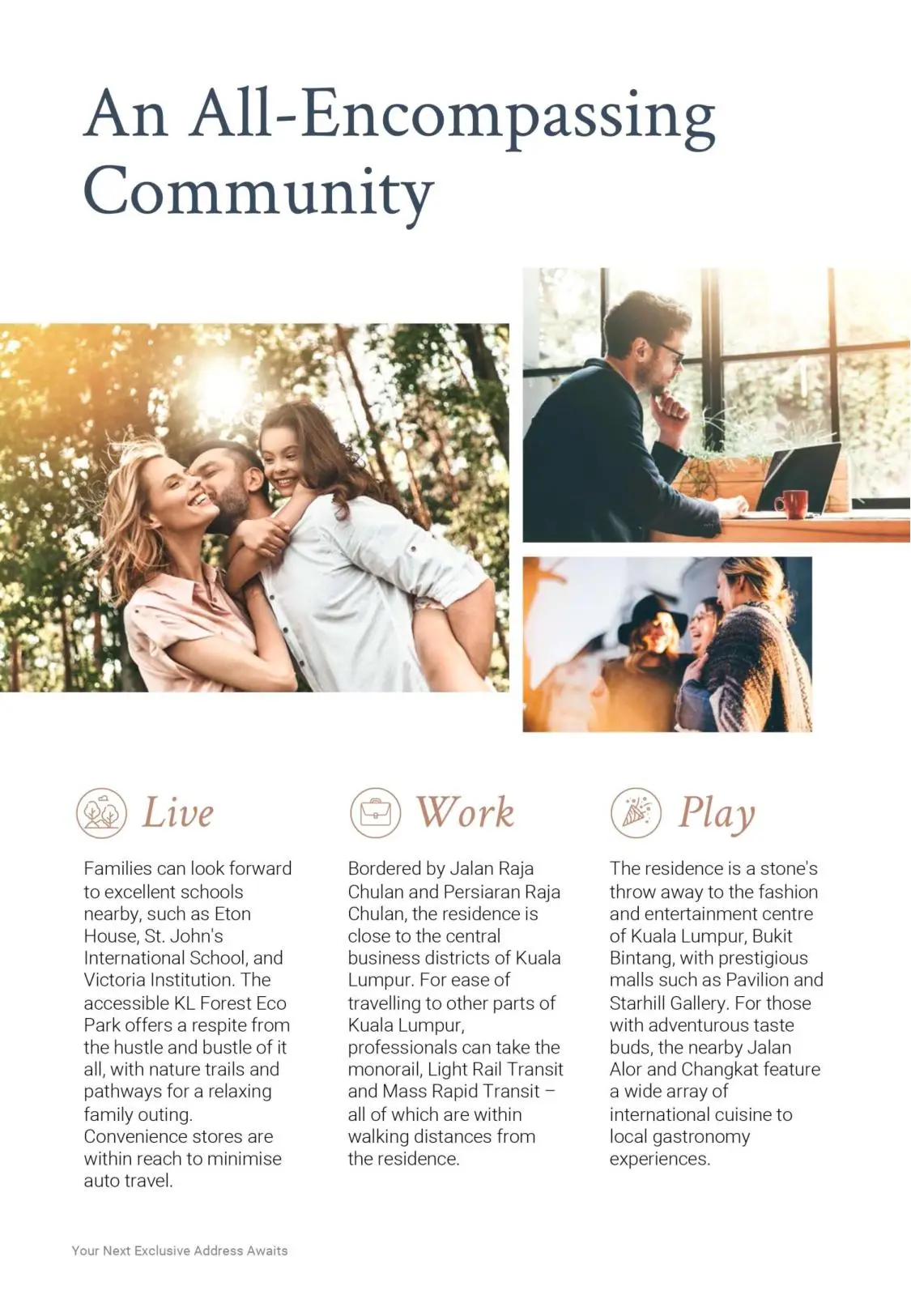 An All-Encompassing Community

Live

Families can look forward to excellent schools nearby, such as Eton House, St. John's International School, and Victoria Institution. The accessible KL Forest Eco Park offers a respite from the hustle and bustle of it all, with nature trails and pathways for a relaxing family outing. Convenience stores are within reach to minimise auto travel.

Work

Bordered by Jalan Raja Chulan and Persiaran Raja Chulan, the residence is close to the central business districts of Kuala Lumpur. For ease of travelling to other parts of Kuala Lumpur, professionals can take the monorail, Light Rail Transit and Mass Rapid Transit – all of which are within walking distances from the residence.

Play

The residence is a stone's throw away to the fashion and entertainment centre of Kuala Lumpur, Bukit Bintang, with prestigious malls such as Pavilion and Starhill Gallery. For those with adventurous taste buds, the nearby Jalan Alor and Changkat feature a wide array of international cuisine to local gastronomy experiences.

Your Next Exclusive Address Awaits